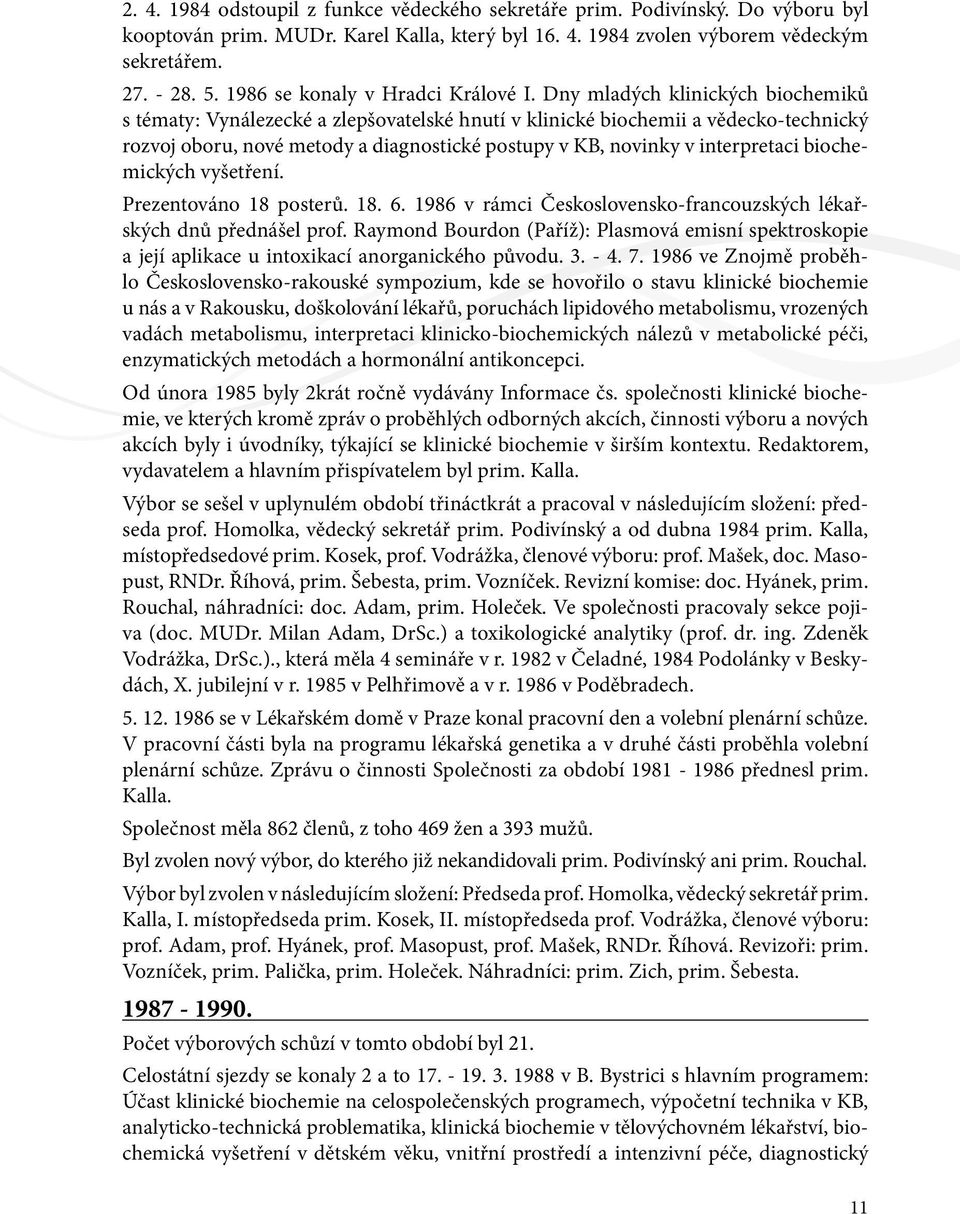 2. 4. 1984 odstoupil z funkce vědeckého sekretáře prim. Podivínský. Do výboru byl kooptován prim. MUDr. Karel Kalla, který byl 16. 4. 1984 zvolen výborem vědeckým sekretářem.

27. - 28. 5. 1986 se konaly v Hradci Králové I. Dny mladých klinických biochemiků s tématy: Vynálezecké a zlepšovatelské hnutí v klinické biochemii a vědecko-technický rozvoj oboru, nové metody a diagnostické postupy v KB, novinky v interpretaci biochemických vyšetření.

Prezentováno 18 posterů. 18. 6. 1986 v rámci Československo-francouzských lékařských dnů přednášel prof. Raymond Bourdon (Paříž): Plasmová emisní spektroskopie a její aplikace u intoxikací anorganického původu. 3. - 4. 7. 1986 ve Znojmě proběhlo Československo-rakouské sympozium, kde se hovořilo o stavu klinické biochemie u nás a v Rakousku, doškolování lékařů, poruchách lipidového metabolismu, vrozených vadách metabolismu, interpretaci klinicko-biochemických nálezů v metabolické péči, enzymatických metodách a hormonální antikoncepci.

Od února 1985 byly 2krát ročně vydávány Informace čs. společnosti klinické biochemie, ve kterých kromě zpráv o proběhlých odborných akcích, činnosti výboru a nových akcích byly i úvodníky, týkající se klinické biochemie v širším kontextu. Redaktorem, vydavatelem a hlavním přispívatelem byl prim. Kalla.

Výbor se sešel v uplynulém období třináctkrát a pracoval v následujícím složení: předseda prof. Homolka, vědecký sekretář prim. Podivínský a od dubna 1984 prim. Kalla, místopředsedové prim. Kosek, prof. Vodrážka, členové výboru: prof. Mašek, doc. Masopust, RNDr. Říhová, prim. Šebesta, prim. Vozníček. Revizní komise: doc. Hyánek, prim. Rouchal, náhradníci: doc. Adam, prim. Holeček. Ve společnosti pracovaly sekce pojiva (doc. MUDr. Milan Adam, DrSc.) a toxikologické analytiky (prof. dr. ing. Zdeněk Vodrážka, DrSc.)., která měla 4 semináře v r. 1982 v Čeladné, 1984 Podolánky v Beskydách, X. jubilejní v r. 1985 v Pelhřimově a v r. 1986 v Poděbradech.

5. 12. 1986 se v Lékařském domě v Praze konal pracovní den a volební plenární schůze. V pracovní části byla na programu lékařská genetika a v druhé části proběhla volební plenární schůze. Zprávu o činnosti Společnosti za období 1981 - 1986 přednesl prim. Kalla.

Společnost měla 862 členů, z toho 469 žen a 393 mužů.

Byl zvolen nový výbor, do kterého již nekandidovali prim. Podivínský ani prim. Rouchal.

Výbor byl zvolen v následujícím složení: Předseda prof. Homolka, vědecký sekretář prim. Kalla, I. místopředseda prim. Kosek, II. místopředseda prof. Vodrážka, členové výboru: prof. Adam, prof. Hyánek, prof. Masopust, prof. Mašek, RNDr. Říhová. Revizoři: prim. Vozníček, prim. Palička, prim. Holeček. Náhradníci: prim. Zich, prim. Šebesta.

1987 - 1990.

Počet výborových schůzí v tomto období byl 21.

Celostátní sjezdy se konaly 2 a to 17. - 19. 3. 1988 v B. Bystrici s hlavním programem: Účast klinické biochemie na celospolečenských programech, výpočetní technika v KB, analyticko-technická problematika, klinická biochemie v tělovýchovném lékařství, biochemická vyšetření v dětském věku, vnitřní prostředí a intenzivní péče, diagnostický

11